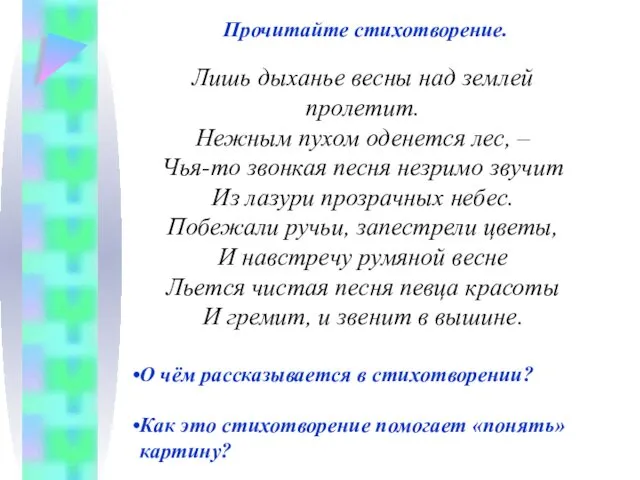 Прочитайте стихотворение.

Лишь дыханье весны над землей пролетит.
Нежным пухом оденется лес, –
Чья-то звонкая песня незримо звучит
Из лазури прозрачных небес.
Побежали ручьи, запестрели цветы,
И навстречу румяной весне
Льется чистая песня певца красоты
И гремит, и звенит в вышине.

•О чём рассказывается в стихотворении?

•Как это стихотворение помогает «понять» картину?